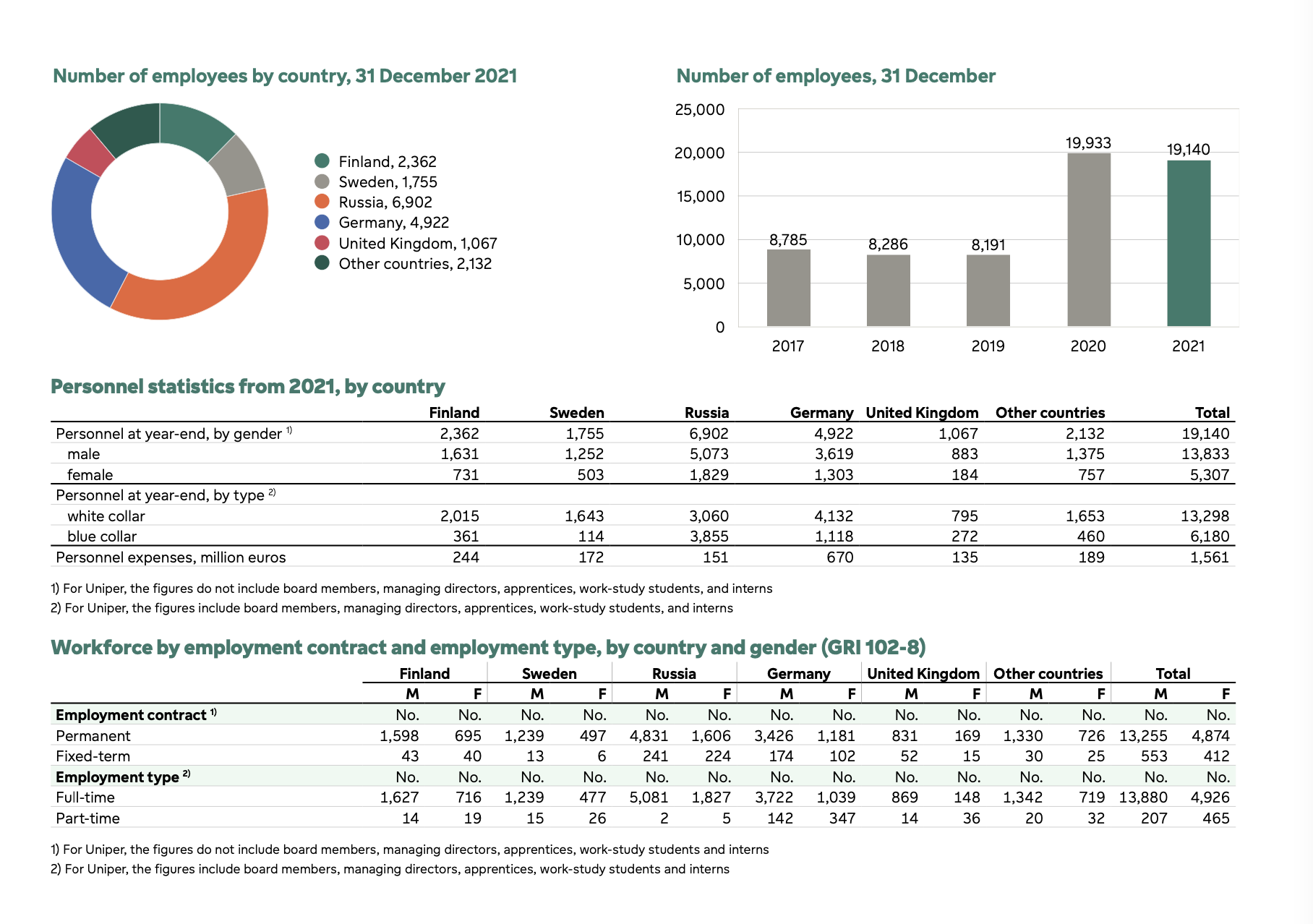 Number of employees by country, 31 December 2021

Finland, 2,362
Sweden, 1,755
Russia, 6,902
Germany, 4,922
United Kingdom, 1,067
Other countries, 2,132

Number of employees, 31 December

25,000
20,000
15,000
10,000
5,000
0

8,785 8,286 8,191 19,933 19,140

2017 2018 2019 2020 2021

Personnel statistics from 2021, by country

| | Finland | Sweden | Russia | Germany | United Kingdom | Other countries | Total |
|---|---|---|---|---|---|---|---|
| Personnel at year-end, by gender $^{1)}$ | 2,362 | 1,755 | 6,902 | 4,922 | 1,067 | 2,132 | 19,140 |
| male | 1,631 | 1,252 | 5,073 | 3,619 | 883 | 1,375 | 13,833 |
| female | 731 | 503 | 1,829 | 1,303 | 184 | 757 | 5,307 |
| Personnel at year-end, by type $^{2)}$ | | | | | | | |
| white collar | 2,015 | 1,643 | 3,060 | 4,132 | 795 | 1,653 | 13,298 |
| blue collar | 361 | 114 | 3,855 | 1,118 | 272 | 460 | 6,180 |
| Personnel expenses, million euros | 244 | 172 | 151 | 670 | 135 | 189 | 1,561 |

1) For Uniper, the figures do not include board members, managing directors, apprentices, work-study students, and interns
2) For Uniper, the figures include board members, managing directors, apprentices, work-study students, and interns

Workforce by employment contract and employment type, by country and gender (GRI 102-8)

| | Finland | | Sweden | | Russia | | Germany | | United Kingdom | | Other countries | | Total | |
|---|---|---|---|---|---|---|---|---|---|---|---|---|---|---|
| | M | F | M | F | M | F | M | F | M | F | M | F | M | F |
| Employment contract $^{1)}$ | No. | No. | No. | No. | No. | No. | No. | No. | No. | No. | No. | No. | No. | No. |
| Permanent | 1,598 | 695 | 1,239 | 497 | 4,831 | 1,606 | 3,426 | 1,181 | 831 | 169 | 1,330 | 726 | 13,255 | 4,874 |
| Fixed-term | 43 | 40 | 13 | 6 | 241 | 224 | 174 | 102 | 52 | 15 | 30 | 25 | 553 | 412 |
| Employment type $^{2)}$ | No. | No. | No. | No. | No. | No. | No. | No. | No. | No. | No. | No. | No. | No. |
| Full-time | 1,627 | 716 | 1,239 | 477 | 5,081 | 1,827 | 3,722 | 1,039 | 869 | 148 | 1,342 | 719 | 13,880 | 4,926 |
| Part-time | 14 | 19 | 15 | 26 | 2 | 5 | 142 | 347 | 14 | 36 | 20 | 32 | 207 | 465 |

1) For Uniper, the figures do not include board members, managing directors, apprentices, work-study students and interns
2) For Uniper, the figures include board members, managing directors, apprentices, work-study students and interns